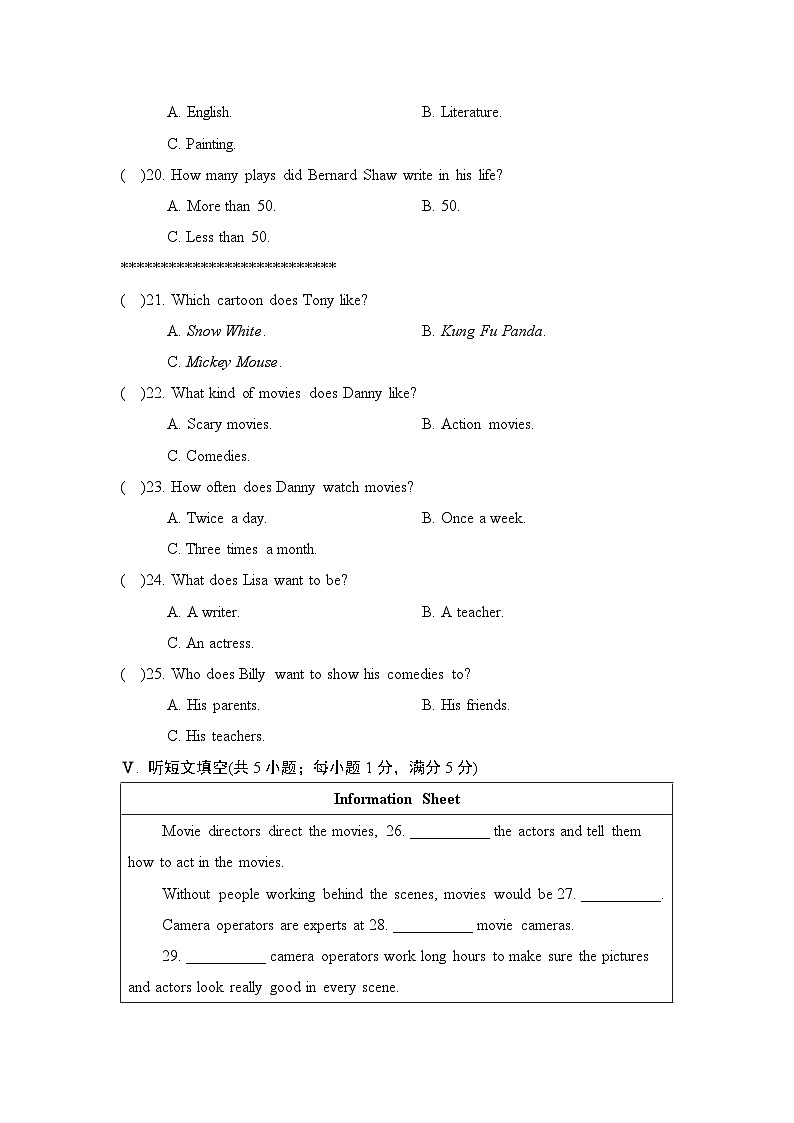 A. English.  B. Literature.

C. Painting.

(  )20. How many plays did Bernard Shaw write in his life?

A. More than 50.  B. 50.

C. Less than 50.

******************************

(  )21. Which cartoon does Tony like?

A. Snow White.  B. Kung Fu Panda.

C. Mickey Mouse.

(  )22. What kind of movies does Danny like?

A. Scary movies.  B. Action movies.

C. Comedies.

(  )23. How often does Danny watch movies?

A. Twice a day.  B. Once a week.

C. Three times a month.

(  )24. What does Lisa want to be?

A. A writer.  B. A teacher.

C. An actress.

(  )25. Who does Billy want to show his comedies to?

A. His parents.  B. His friends.

C. His teachers.

Ⅴ. 听短文填空(共5小题；每小题1分，满分5分)

Information Sheet

Movie directors direct the movies, 26. ____ the actors and tell them how to act in the movies.

Without people working behind the scenes, movies would be 27. ____.

Camera operators are experts at 28. ____ movie cameras.

29. ____ camera operators work long hours to make sure the pictures and actors look really good in every scene.